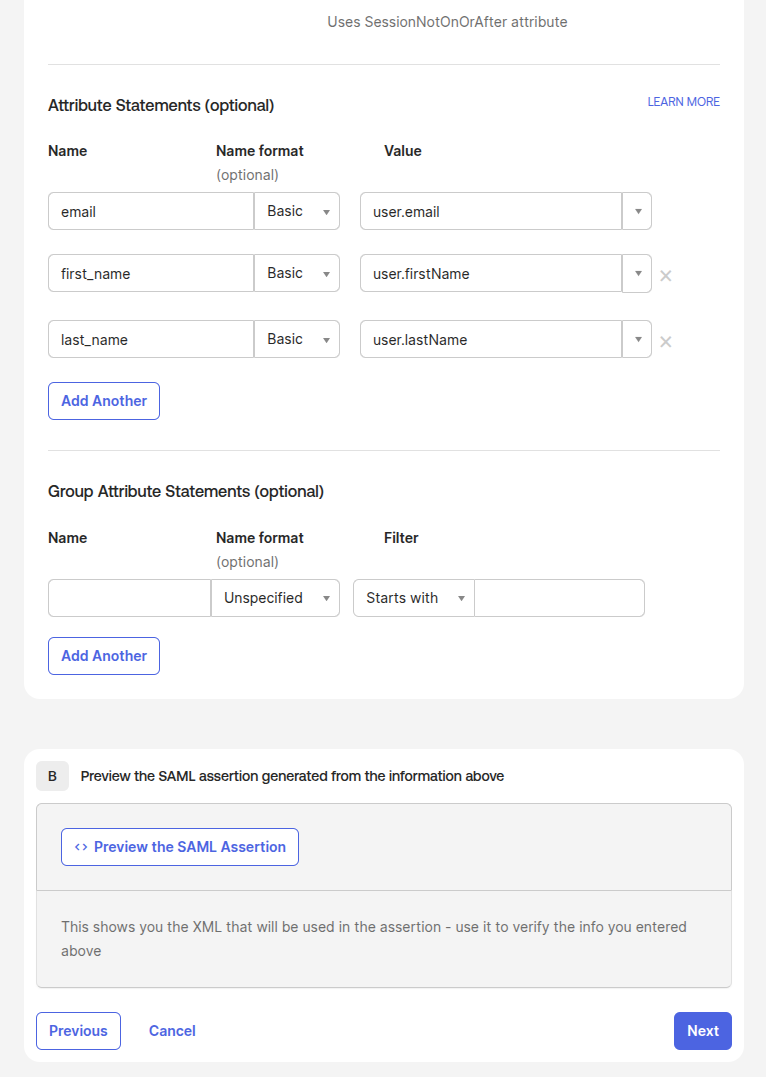 Uses SessionNotOnOrAfter attribute

Attribute Statements (optional)

LEARN MORE

Name

Name format (optional)

Value

email

Basic

user.email

first_name

Basic

user.firstName

last_name

Basic

user.lastName

Add Another

Group Attribute Statements (optional)

Name

Name format (optional)

Filter

Unspecified

Starts with

Add Another

B

Preview the SAML assertion generated from the information above

<> Preview the SAML Assertion

This shows you the XML that will be used in the assertion - use it to verify the info you entered above

Previous

Cancel

Next